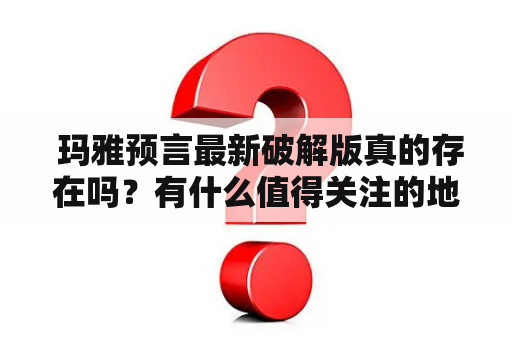 玛雅预言最新破解版真的存在吗？有什么值得关注的地